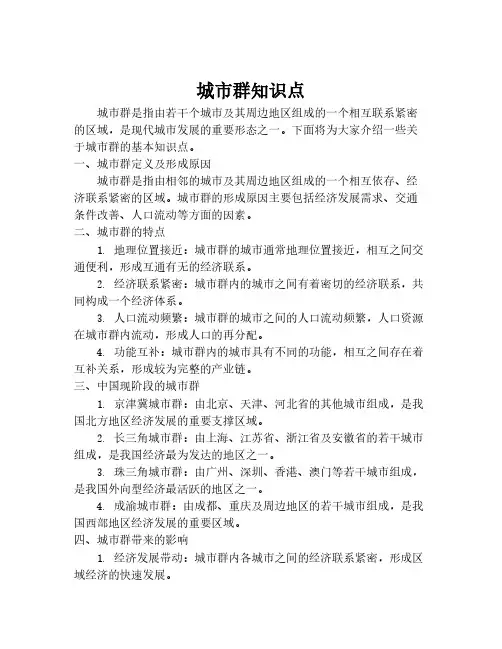 城市群知识点

城市群是指由若干个城市及其周边地区组成的一个相互联系紧密的区域，是现代城市发展的重要形态之一。下面将为大家介绍一些关于城市群的基本知识点。

一、城市群定义及形成原因

城市群是指由相邻的城市及其周边地区组成的一个相互依存、经济联系紧密的区域。城市群的形成原因主要包括经济发展需求、交通条件改善、人口流动等方面的因素。

二、城市群的特点

1. 地理位置接近：城市群的城市通常地理位置接近，相互之间交通便利，形成互通有无的经济联系。

2. 经济联系紧密：城市群内的城市之间有着密切的经济联系，共同构成一个经济体系。

3. 人口流动频繁：城市群的城市之间的人口流动频繁，人口资源在城市群内流动，形成人口的再分配。

4. 功能互补：城市群内的城市具有不同的功能，相互之间存在着互补关系，形成较为完整的产业链。

三、中国现阶段的城市群

1. 京津冀城市群：由北京、天津、河北省的其他城市组成，是我国北方地区经济发展的重要支撑区域。

2. 长三角城市群：由上海、江苏省、浙江省及安徽省的若干城市组成，是我国经济最为发达的地区之一。

3. 珠三角城市群：由广州、深圳、香港、澳门等若干城市组成，是我国外向型经济最活跃的地区之一。

4. 成渝城市群：由成都、重庆及周边地区的若干城市组成，是我国西部地区经济发展的重要区域。

四、城市群带来的影响

1. 经济发展带动：城市群内各城市之间的经济联系紧密，形成区域经济的快速发展。